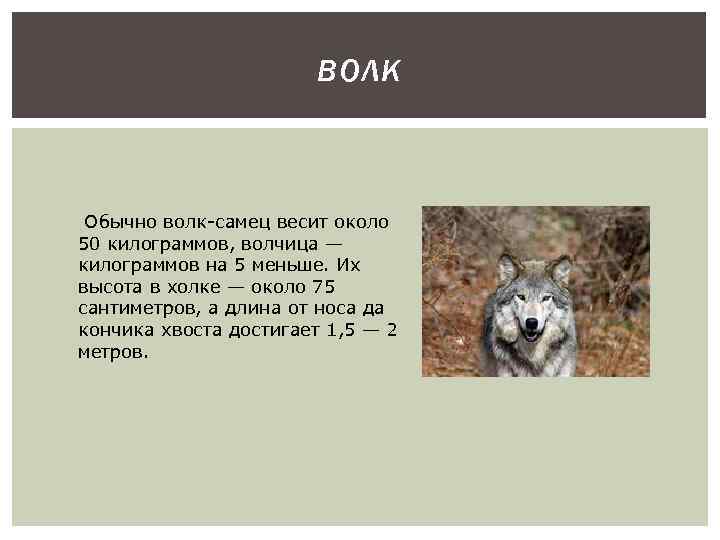 ВОЛК

Обычно волк-самец весит около 50 килограммов, волчица — килограммов на 5 меньше. Их высота в холке — около 75 сантиметров, а длина от носа да кончика хвоста достигает 1,5 — 2 метров.